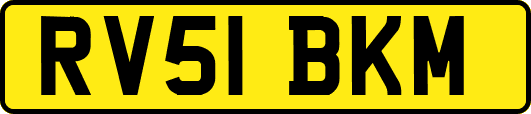 RV51 BKM